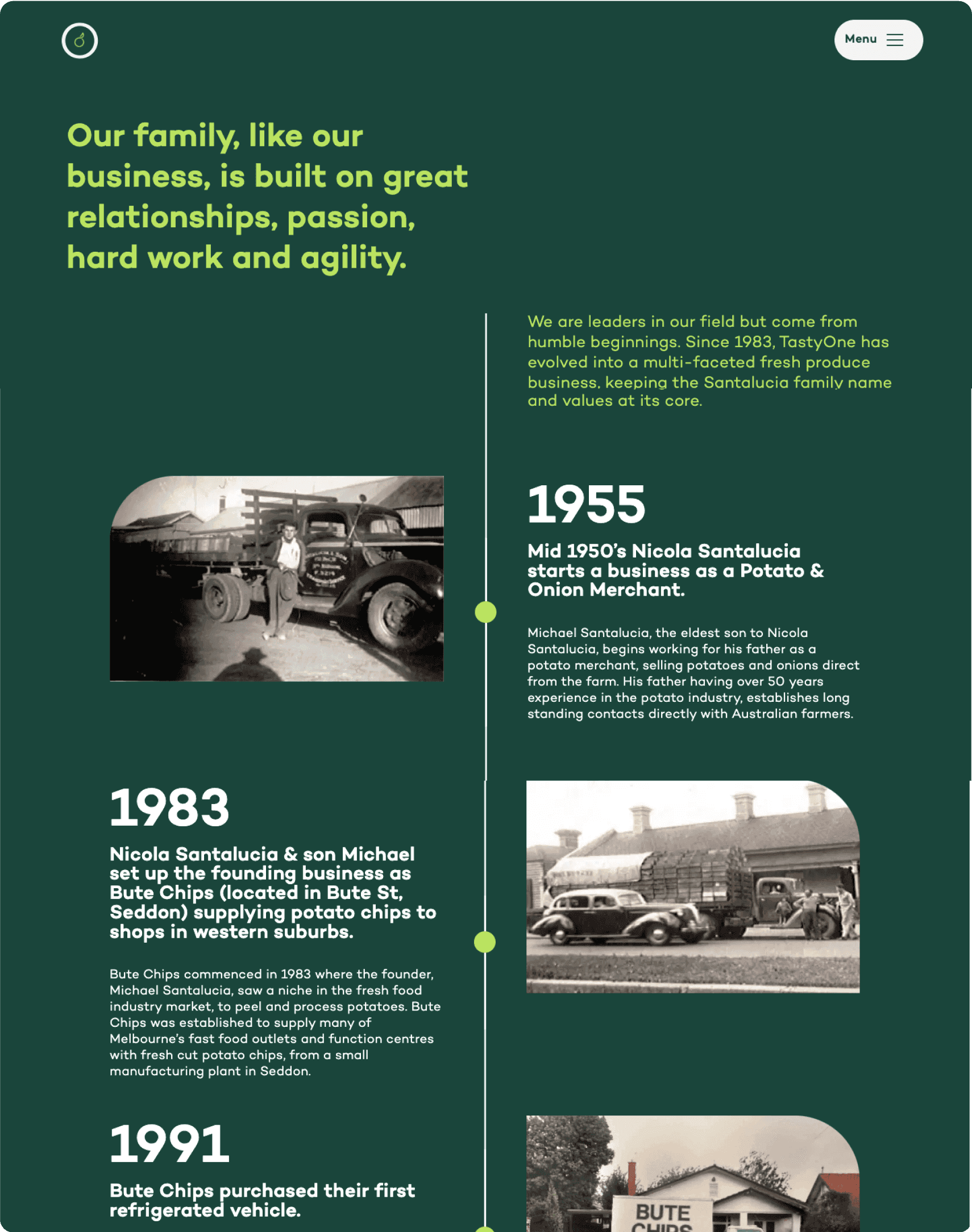 Menu

Our family, like our business, is built on great relationships, passion, hard work and agility.

We are leaders in our field but come from humble beginnings. Since 1983, TastyOne has evolved into a multi-faceted fresh produce business, keeping the Santalucia family name and values at its core.

1955

Mid 1950's Nicola Santalucia starts a business as a Potato & Onion Merchant.

Michael Santalucia, the eldest son to Nicola Santalucia, begins working for his father as a potato merchant, selling potatoes and onions direct from the farm. His father having over 50 years experience in the potato industry, establishes long standing contacts directly with Australian farmers.

1983

Nicola Santalucia & son Michael set up the founding business as Bute Chips (located in Bute St, Seddon) supplying potato chips to shops in western suburbs.

Bute Chips commenced in 1983 where the founder, Michael Santalucia, saw a niche in the fresh food industry market, to peel and process potatoes. Bute Chips was established to supply many of Melbourne's fast food outlets and function centres with fresh cut potato chips, from a small manufacturing plant in Seddon.

1991

Bute Chips purchased their first refrigerated vehicle.

BUTE CHIPS